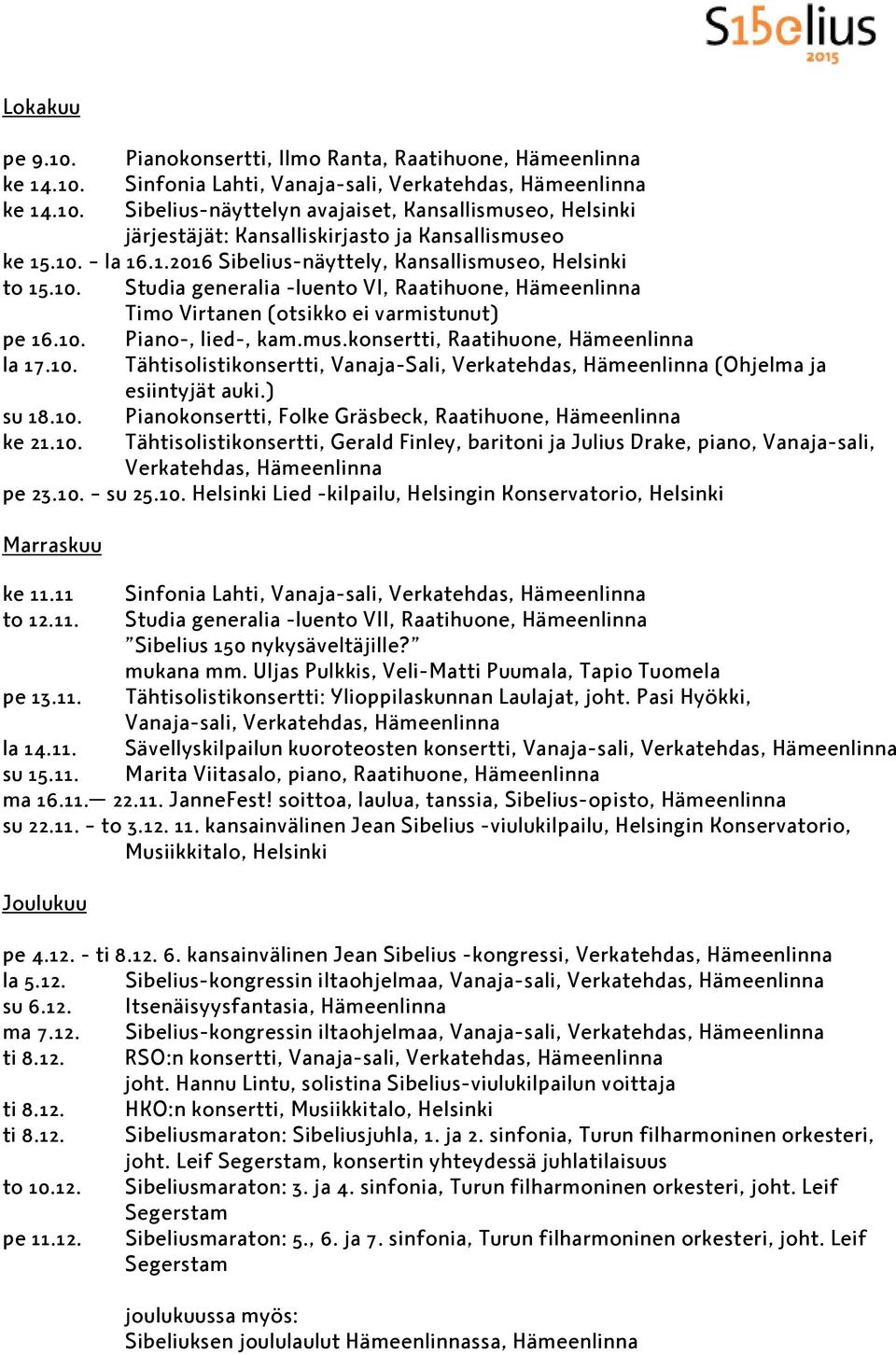 S15elius 2015

Lokakuu

pe 9.10. Pianokonsertti, Ilmo Ranta, Raatihuone, Hämeenlinna
ke 14.10. Sinfonia Lahti, Vanaja-sali, Verkatehdas, Hämeenlinna
ke 14.10. Sibelius-näyttelyn avajaiset, Kansallismuseo, Helsinki järjestäjät: Kansalliskirjasto ja Kansallismuseo
ke 15.10. – la 16.1.2016 Sibelius-näyttely, Kansallismuseo, Helsinki
to 15.10. Studia generalia -luento VI, Raatihuone, Hämeenlinna Timo Virtanen (otsikko ei varmistunut)
pe 16.10. Piano-, lied-, kam.mus.konsertti, Raatihuone, Hämeenlinna
la 17.10. Tähtisolistikonsertti, Vanaja-Sali, Verkatehdas, Hämeenlinna (Ohjelma ja esiintyjät auki.)
su 18.10. Pianokonsertti, Folke Gräsbeck, Raatihuone, Hämeenlinna
ke 21.10. Tähtisolistikonsertti, Gerald Finley, baritoni ja Julius Drake, piano, Vanaja-sali, Verkatehdas, Hämeenlinna
pe 23.10. – su 25.10. Helsinki Lied -kilpailu, Helsingin Konservatorio, Helsinki

Marraskuu

ke 11.11 Sinfonia Lahti, Vanaja-sali, Verkatehdas, Hämeenlinna
to 12.11. Studia generalia -luento VII, Raatihuone, Hämeenlinna "Sibelius 150 nykysäveltäjille?" mukana mm. Uljas Pulkkis, Veli-Matti Puumala, Tapio Tuomela
pe 13.11. Tähtisolistikonsertti: Ylioppilaskunnan Laulajat, joht. Pasi Hyökki, Vanaja-sali, Verkatehdas, Hämeenlinna
la 14.11. Sävellyskilpailun kuoroteosten konsertti, Vanaja-sali, Verkatehdas, Hämeenlinna
su 15.11. Marita Viitasalo, piano, Raatihuone, Hämeenlinna
ma 16.11.— 22.11. JanneFest! soittoa, laulua, tanssia, Sibelius-opisto, Hämeenlinna
su 22.11. – to 3.12. 11. kansainvälinen Jean Sibelius -viulukilpailu, Helsingin Konservatorio, Musiikkitalo, Helsinki

Joulukuu

pe 4.12. - ti 8.12. 6. kansainvälinen Jean Sibelius -kongressi, Verkatehdas, Hämeenlinna
la 5.12. Sibelius-kongressin iltaohjelmaa, Vanaja-sali, Verkatehdas, Hämeenlinna
su 6.12. Itsenäisyysfantasia, Hämeenlinna
ma 7.12. Sibelius-kongressin iltaohjelmaa, Vanaja-sali, Verkatehdas, Hämeenlinna
ti 8.12. RSO:n konsertti, Vanaja-sali, Verkatehdas, Hämeenlinna joht. Hannu Lintu, solistina Sibelius-viulukilpailun voittaja
ti 8.12. HKO:n konsertti, Musiikkitalo, Helsinki
ti 8.12. Sibeliusmaraton: Sibeliusjuhla, 1. ja 2. sinfonia, Turun filharmoninen orkesteri, joht. Leif Segerstam, konsertin yhteydessä juhlatilaisuus
to 10.12. Sibeliusmaraton: 3. ja 4. sinfonia, Turun filharmoninen orkesteri, joht. Leif Segerstam
pe 11.12. Sibeliusmaraton: 5., 6. ja 7. sinfonia, Turun filharmoninen orkesteri, joht. Leif Segerstam

joulukuussa myös:
Sibeliuksen joululaulut Hämeenlinnassa, Hämeenlinna